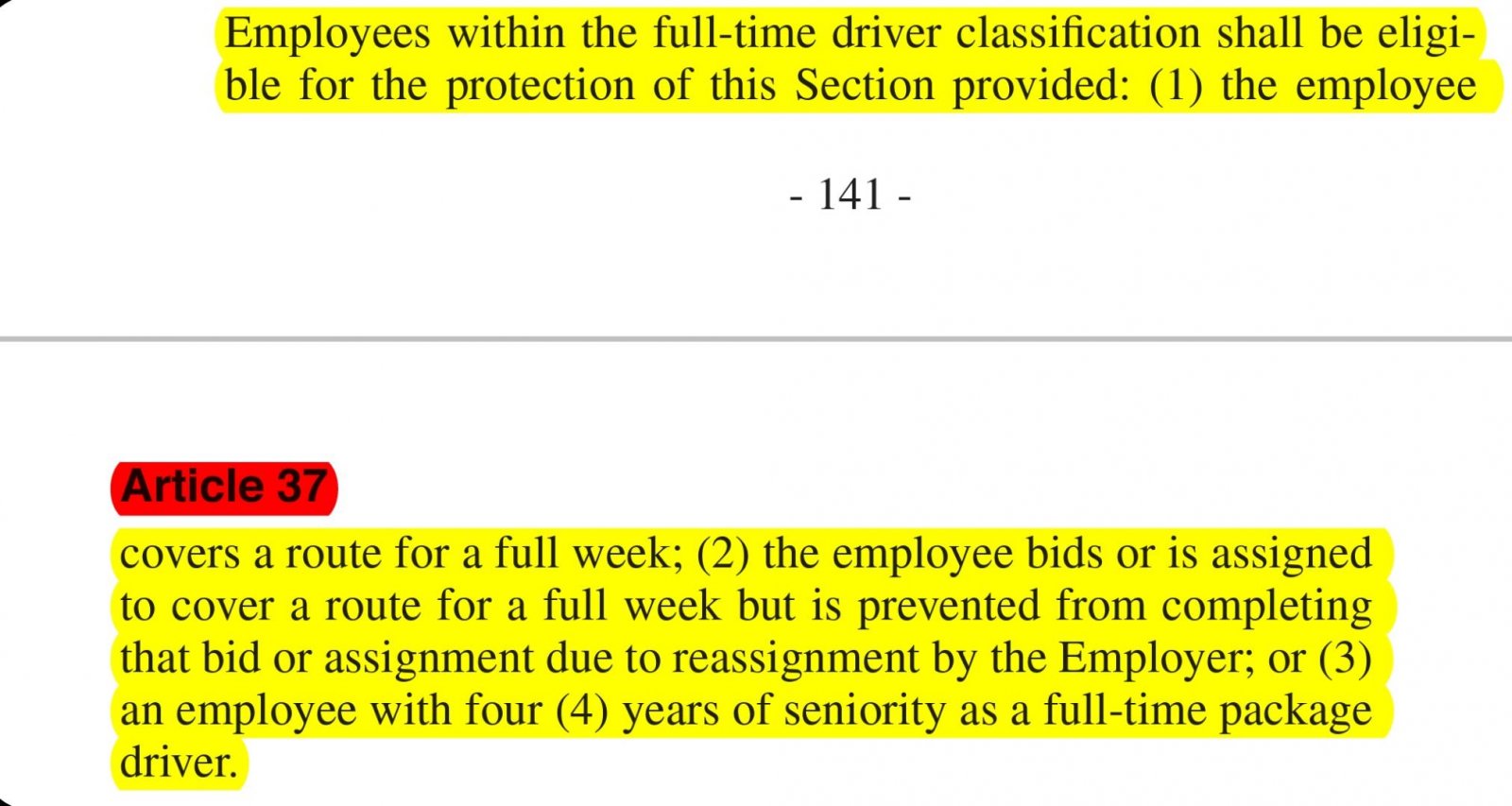 Employees within the full-time driver classification shall be eligible for the protection of this Section provided: (1) the employee

- 141 -

Article 37

covers a route for a full week; (2) the employee bids or is assigned to cover a route for a full week but is prevented from completing that bid or assignment due to reassignment by the Employer; or (3) an employee with four (4) years of seniority as a full-time package driver.